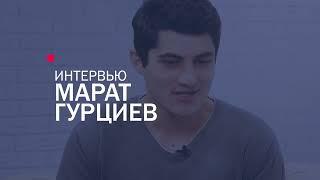 ИНТЕРВЬЮ
МАРАТ
ГУРЦИЕВ